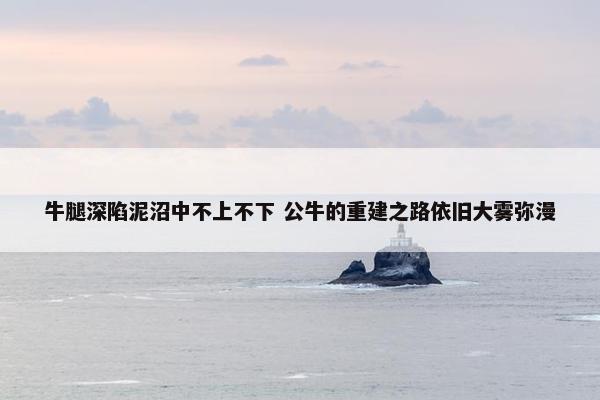 牛腿深陷泥沼中不上不下 公牛的重建之路依旧大雾弥漫